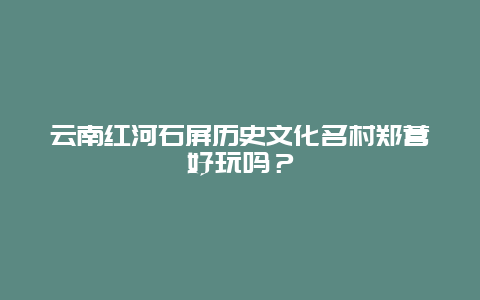 云南红河石屏历史文化名村郑营好玩吗？